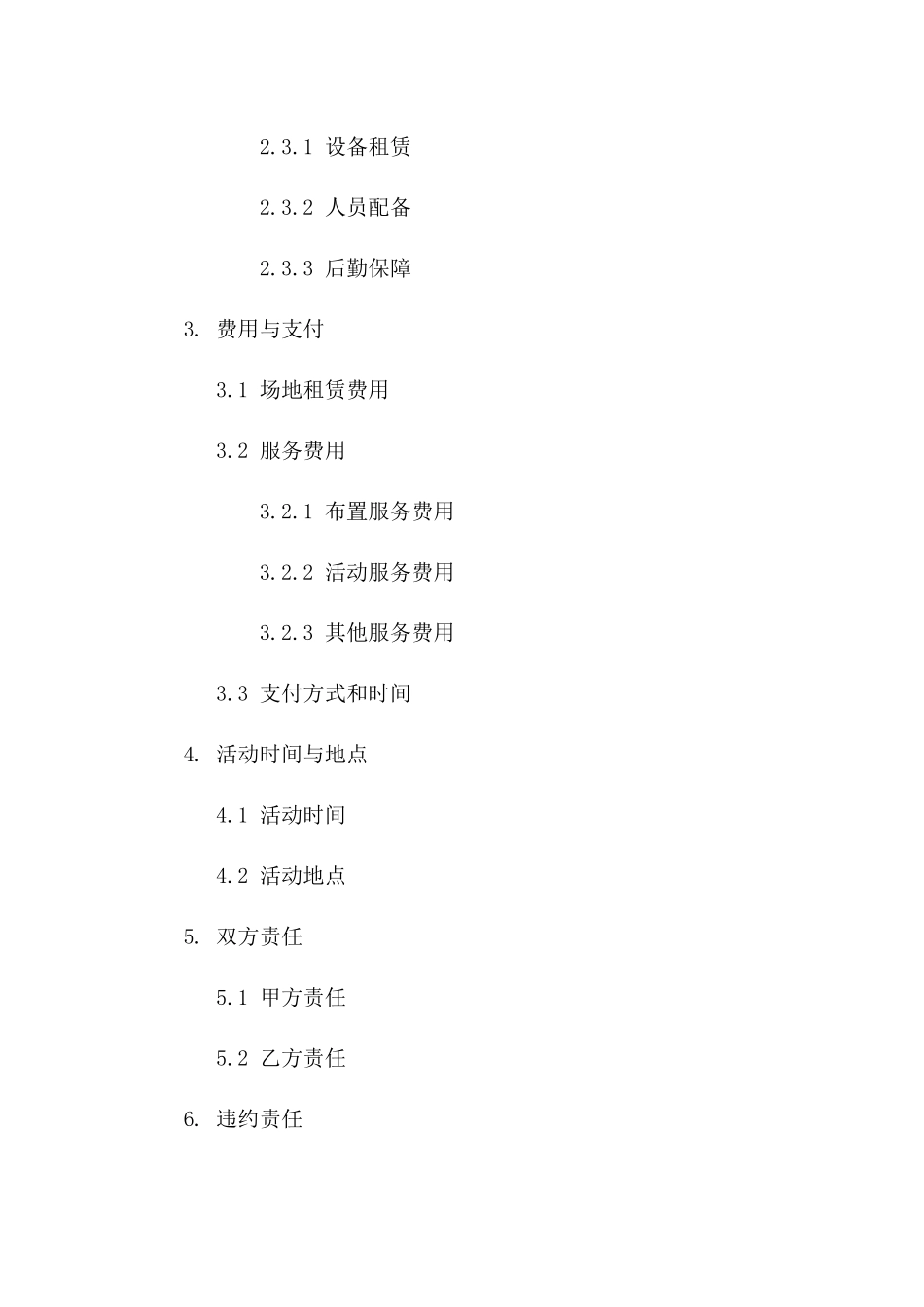 2.3.1 设备租赁

2.3.2 人员配备

2.3.3 后勤保障

3. 费用与支付

3.1 场地租赁费用

3.2 服务费用

3.2.1 布置服务费用

3.2.2 活动服务费用

3.2.3 其他服务费用

3.3 支付方式和时间

4. 活动时间与地点

4.1 活动时间

4.2 活动地点

5. 双方责任

5.1 甲方责任

5.2 乙方责任

6. 违约责任